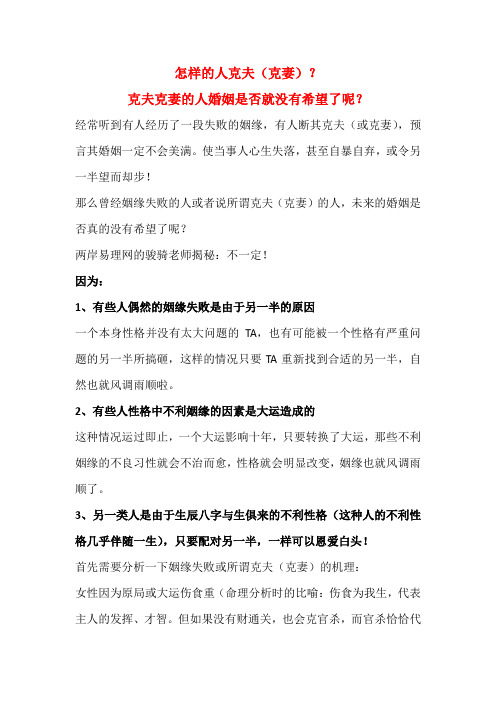 怎样的人克夫（克妻）？

克夫克妻的人婚姻是否就没有希望了呢？

经常听到有人经历了一段失败的姻缘，有人断其克夫（或克妻），预言其婚姻一定不会美满。使当事人心生失落，甚至自暴自弃，或令另一半望而却步！

那么曾经姻缘失败的人或者说所谓克夫（克妻）的人，未来的婚姻是否真的没有希望了呢？

两岸易理网的骏骑老师揭秘：不一定！

因为：

1、有些人偶然的姻缘失败是由于另一半的原因

一个本身性格并没有太大问题的 TA，也有可能被一个性格有严重问题的另一半所搞砸，这样的情况只要 TA 重新找到合适的另一半，自然也就风调雨顺啦。

2、有些人性格中不利姻缘的因素是大运造成的

这种情况运过即止，一个大运影响十年，只要转换了大运，那些不利姻缘的不良习性就会不治而愈，性格就会明显改变，姻缘也就风调雨顺了。

3、另一类人是由于生辰八字与生俱来的不利性格（这种人的不利性格几乎伴随一生），只要配对另一半，一样可以恩爱白头！

首先需要分析一下姻缘失败或所谓克夫（克妻）的机理：

女性因为原局或大运伤食重（命理分析时的比喻：伤食为我生，代表主人的发挥、才智。但如果没有财通关，也会克官杀，而官杀恰恰代